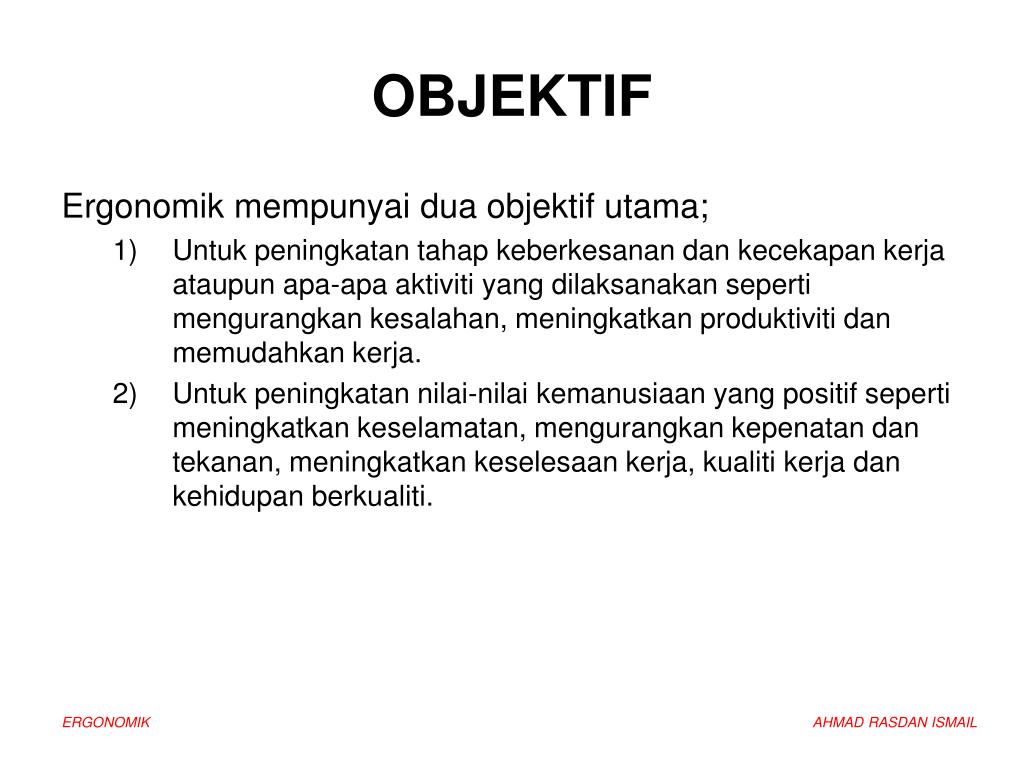 OBJEKTIF

Ergonomik mempunyai dua objektif utama;

1) Untuk peningkatan tahap keberkesanan dan kecekapan kerja ataupun apa-apa aktiviti yang dilaksanakan seperti mengurangkan kesalahan, meningkatkan produktiviti dan memudahkan kerja.

2) Untuk peningkatan nilai-nilai kemanusiaan yang positif seperti meningkatkan keselamatan, mengurangkan kepenatan dan tekanan, meningkatkan keselesaan kerja, kualiti kerja dan kehidupan berkualiti.

ERGONOMIK

AHMAD RASDAN ISMAIL